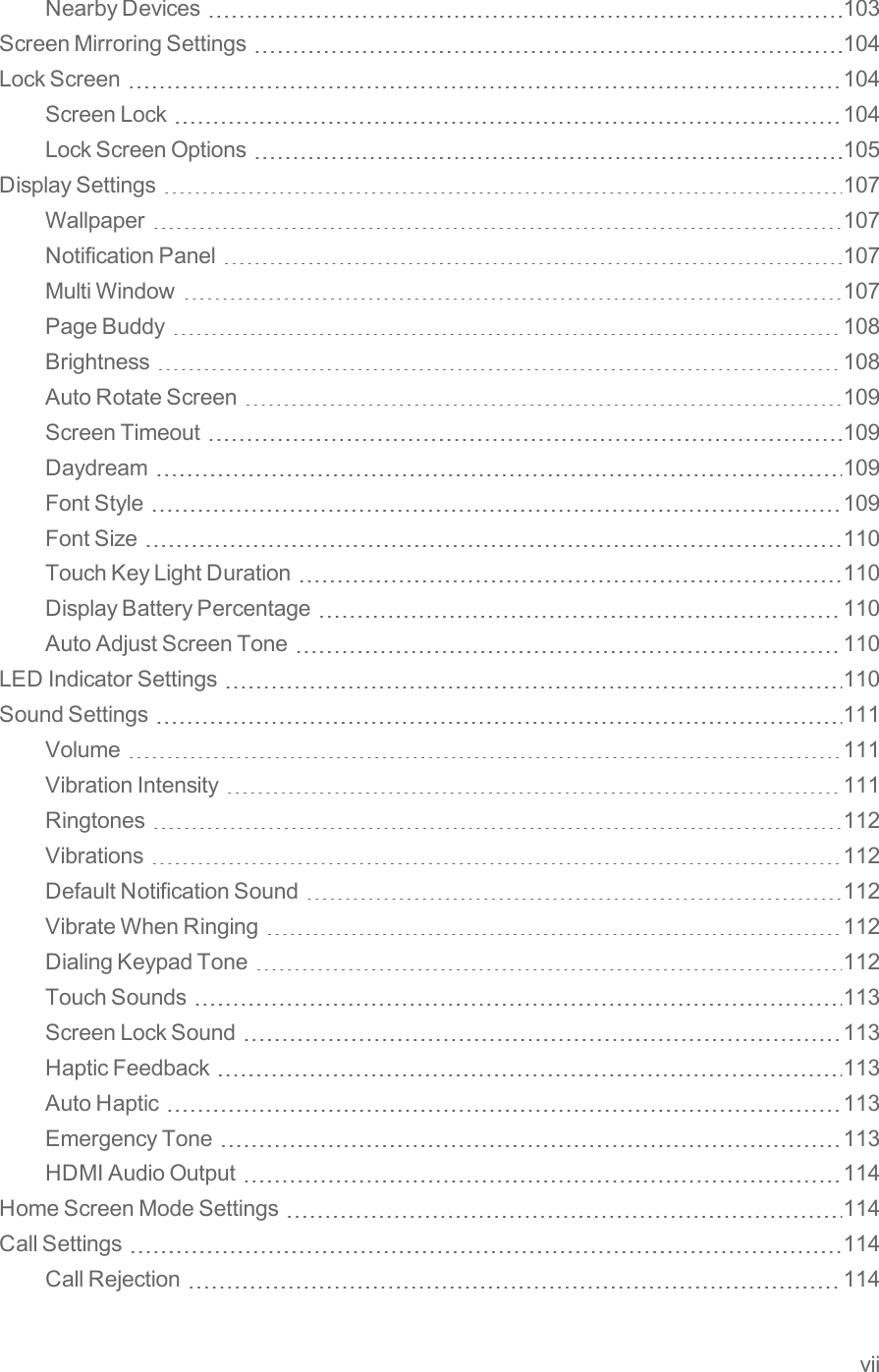 Nearby Devices 103
Screen Mirroring Settings 104
Lock Screen 104
Screen Lock 104
Lock Screen Options 105
Display Settings 107
Wallpaper 107
Notification Panel 107
Multi Window 107
Page Buddy 108
Brightness 108
Auto Rotate Screen 109
Screen Timeout 109
Daydream 109
Font Style 109
Font Size 110
Touch Key Light Duration 110
Display Battery Percentage 110
Auto Adjust Screen Tone 110
LED Indicator Settings 110
Sound Settings 111
Volume 111
Vibration Intensity 111
Ringtones 112
Vibrations 112
Default Notification Sound 112
Vibrate When Ringing 112
Dialing Keypad Tone 112
Touch Sounds 113
Screen Lock Sound 113
Haptic Feedback 113
Auto Haptic 113
Emergency Tone 113
HDMI Audio Output 114
Home Screen Mode Settings 114
Call Settings 114
Call Rejection 114

vii